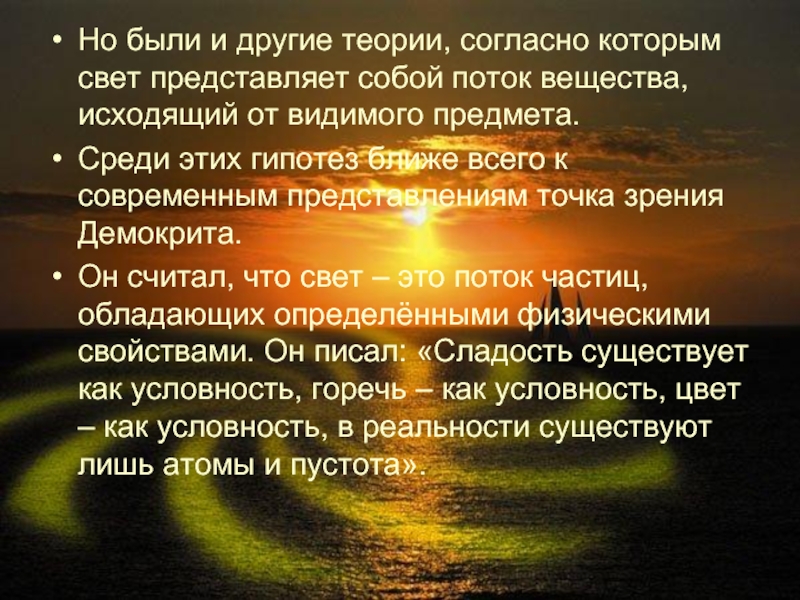 • Но были и другие теории, согласно которым свет представляет собой поток вещества, исходящий от видимого предмета.

• Среди этих гипотез ближе всего к современным представлениям точка зрения Демокрита.

• Он считал, что свет – это поток частиц, обладающих определёнными физическими свойствами. Он писал: «Сладость существует как условность, горечь – как условность, цвет – как условность, в реальности существуют лишь атомы и пустота».